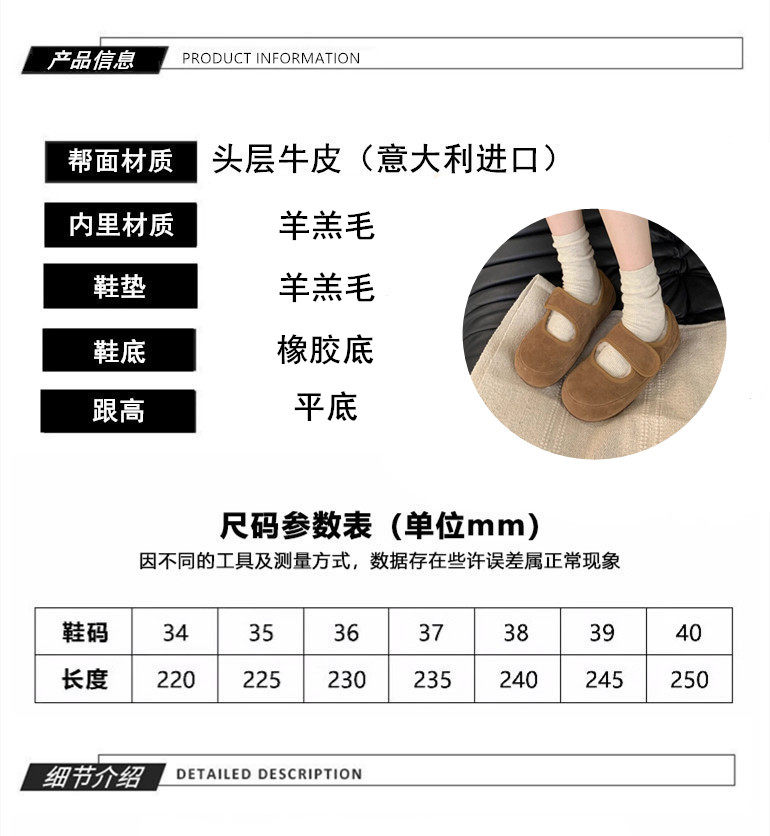 产品信息 PRODUCT INFORMATION

帮面材质 头层牛皮（意大利进口）

内里材质 羊羔毛

鞋垫 羊羔毛

鞋底 橡胶底

跟高 平底

尺码参数表（单位mm）

因不同的工具及测量方式，数据存在些许误差属正常现象

| 鞋码 | 34 | 35 | 36 | 37 | 38 | 39 | 40 |
|---|---|---|---|---|---|---|---|
| 长度 | 220 | 225 | 230 | 235 | 240 | 245 | 250 |

细节介绍 DETAILED DESCRIPTION